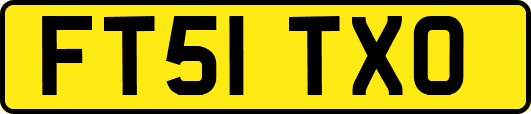 FT51 TXO